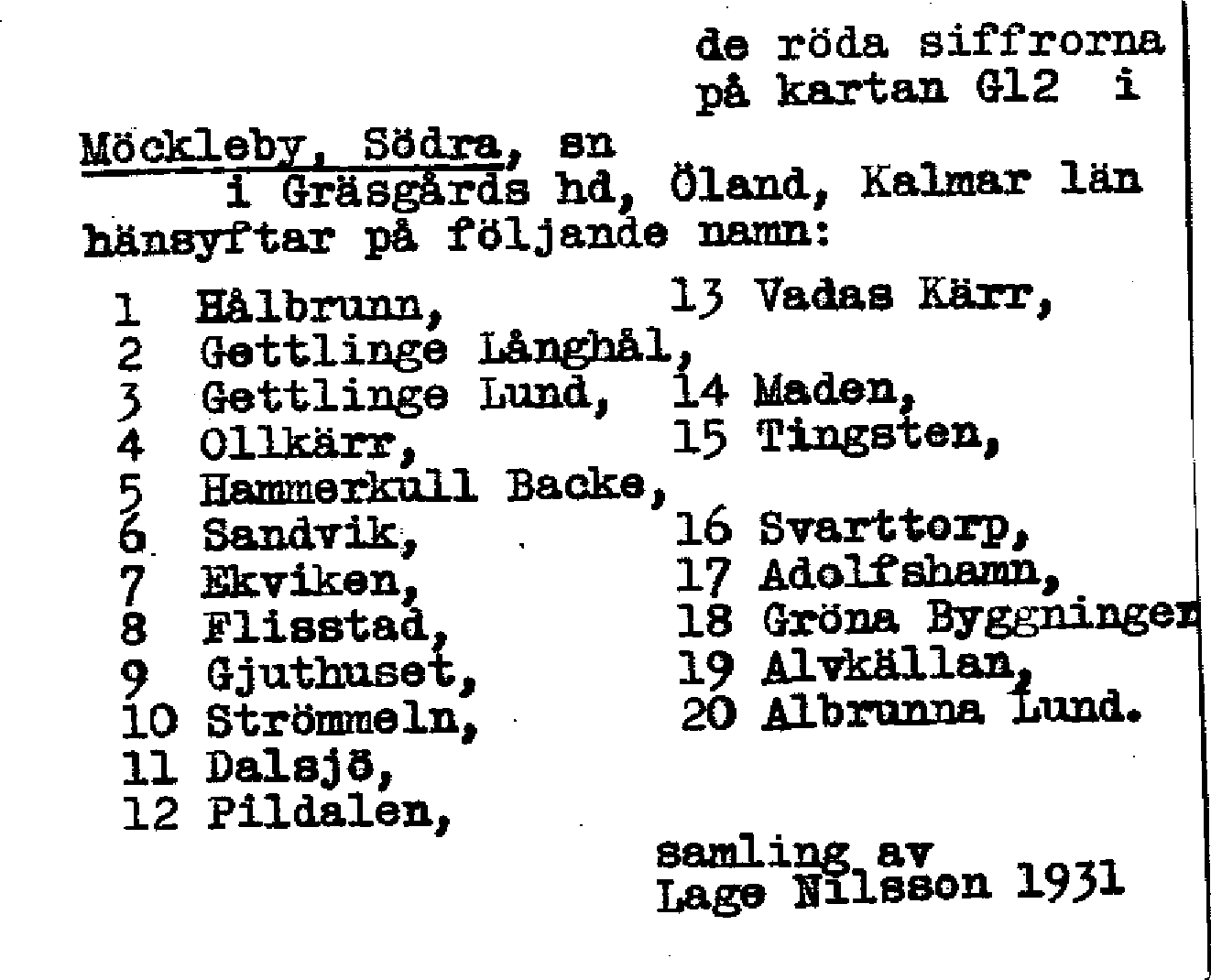 de röda siffrorna på kartan G12 i

Möckleby, Södra, sn i Gräsgårds hd, Öland, Kalmar län hänsyftar på följande namn:

1 Hålbrunn,
2 Gettlinge Långhål,
3 Gettlinge Lund,
4 Ollkärr,
5 Hammerkull Backe,
6 Sandvik,
7 Ekviken,
8 Flisstad,
9 Gjuthuset,
10 Strömmeln,
11 Dalsjö,
12 Pildalen,

13 Vadas Kärr,
14 Maden,
15 Tingsten,
16 Svarttorp,
17 Adolfshamn,
18 Gröna Byggningen
19 Alvkällan,
20 Albrunna Lund.

samling av
Lage Nilsson 1931